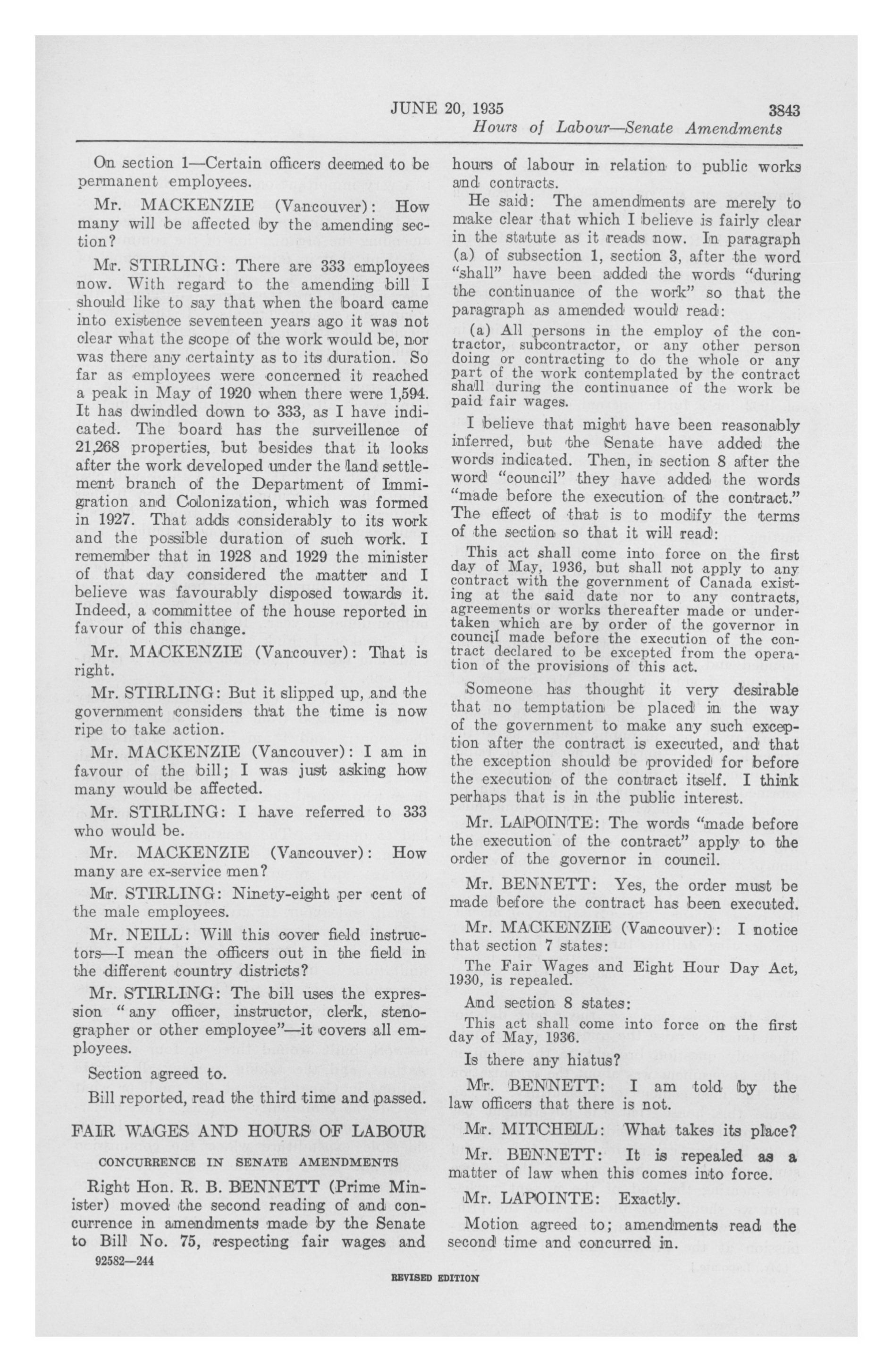 JUNE 20, 1935 3843

Hours of Labour—Senate Amendments

On section 1—Certain officers deemed to be permanent employees.

Mr. MACKENZIE (Vancouver): How many will be affected by the amending section?

Mr. STIRLING: There are 333 employees now. With regard to the amending bill I should like to say that when the board came into existence seventeen years ago it was not clear what the scope of the work would be, nor was there any certainty as to its duration. So far as employees were concerned it reached a peak in May of 1920 when there were 1,594. It has dwindled down to 333, as I have indicated. The board has the surveillence of 21,268 properties, but besides that it looks after the work developed under the land settlement branch of the Department of Immigration and Colonization, which was formed in 1927. That adds considerably to its work and the possible duration of such work. I remember that in 1928 and 1929 the minister of that day considered the matter and I believe was favourably disposed towards it. Indeed, a committee of the house reported in favour of this change.

Mr. MACKENZIE (Vancouver): That is right.

Mr. STIRLING: But it slipped up, and the government considers that the time is now ripe to take action.

Mr. MACKENZIE (Vancouver): I am in favour of the bill; I was just asking how many would be affected.

Mr. STIRLING: I have referred to 333 who would be.

Mr. MACKENZIE (Vancouver): How many are ex-service men?

Mr. STIRLING: Ninety-eight per cent of the male employees.

Mr. NEILL: Will this cover field instructors—I mean the officers out in the field in the different country districts?

Mr. STIRLING: The bill uses the expression "any officer, instructor, clerk, stenographer or other employee"—it covers all employees.

Section agreed to.

Bill reported, read the third time and passed.

FAIR WAGES AND HOURS OF LABOUR

CONCURRENCE IN SENATE AMENDMENTS

Right Hon. R. B. BENNETT (Prime Minister) moved the second reading of and concurrence in amendments made by the Senate to Bill No. 75, respecting fair wages and hours of labour in relation to public works and contracts.

He said: The amendments are merely to make clear that which I believe is fairly clear in the statute as it reads now. In paragraph (a) of subsection 1, section 3, after the word "shall" have been added the words "during the continuance of the work" so that the paragraph as amended would read:

(a) All persons in the employ of the contractor, subcontractor, or any other person doing or contracting to do the whole or any part of the work contemplated by the contract shall during the continuance of the work be paid fair wages.

I believe that might have been reasonably inferred, but the Senate have added the words indicated. Then, in section 8 after the word "council" they have added the words "made before the execution of the contract." The effect of that is to modify the terms of the section so that it will read:

This act shall come into force on the first day of May, 1936, but shall not apply to any contract with the government of Canada existing at the said date nor to any contracts, agreements or works thereafter made or undertaken which are by order of the governor in council made before the execution of the contract declared to be excepted from the operation of the provisions of this act.

Someone has thought it very desirable that no temptation be placed in the way of the government to make any such exception after the contract is executed, and that the exception should be provided for before the execution of the contract itself. I think perhaps that is in the public interest.

Mr. LAPOINTE: The words "made before the execution of the contract" apply to the order of the governor in council.

Mr. BENNETT: Yes, the order must be made before the contract has been executed.

Mr. MACKENZIE (Vancouver): I notice that section 7 states:

The Fair Wages and Eight Hour Day Act, 1930, is repealed.

And section 8 states:

This act shall come into force on the first day of May, 1936.

Is there any hiatus?

Mr. BENNETT: I am told by the law officers that there is not.

Mr. MITCHELL: What takes its place?

Mr. BENNETT: It is repealed as a matter of law when this comes into force.

Mr. LAPOINTE: Exactly.

Motion agreed to; amendments read the second time and concurred in.

92582—244

REVISED EDITION